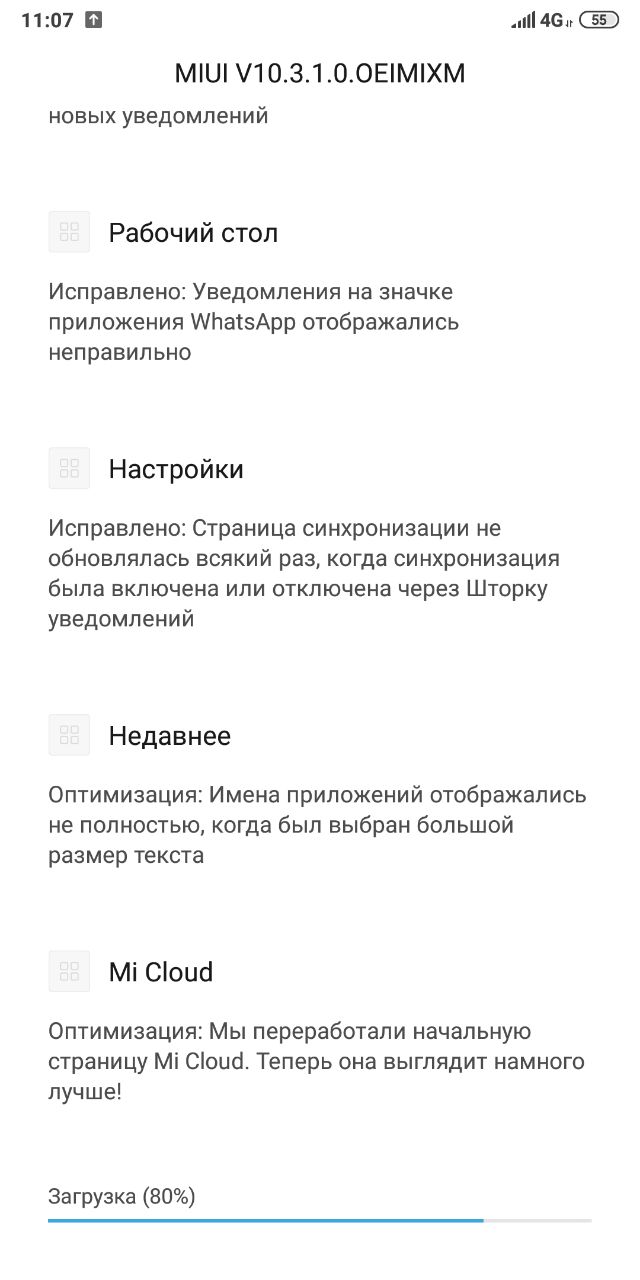 11:07 4G 55

MIUI V10.3.1.0.OEIMIXM

новых уведомлений

Рабочий стол

Исправлено: Уведомления на значке приложения WhatsApp отображались неправильно

Настройки

Исправлено: Страница синхронизации не обновлялась всякий раз, когда синхронизация была включена или отключена через Шторку уведомлений

Недавнее

Оптимизация: Имена приложений отображались не полностью, когда был выбран большой размер текста

Mi Cloud

Оптимизация: Мы переработали начальную страницу Mi Cloud. Теперь она выглядит намного лучше!

Загрузка (80%)